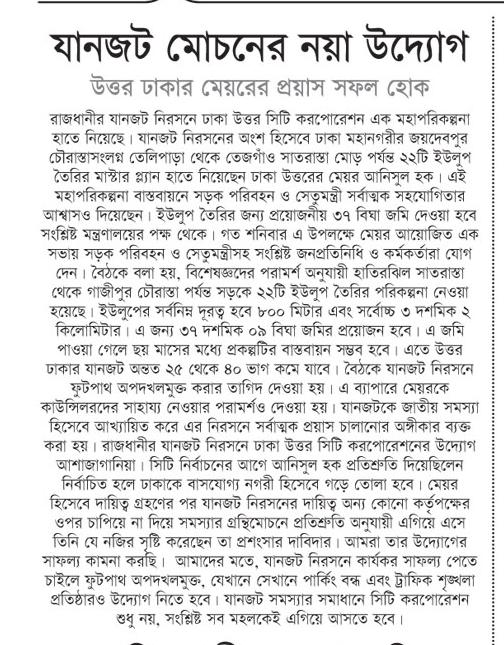 যানজট মোচনের নয়া উদ্যোগ

উত্তর ঢাকার মেয়রের প্রয়াস সফল হোক

রাজধানীর যানজট নিরসনে ঢাকা উত্তর সিটি করপোরেশন এক মহাপরিকল্পনা হাতে নিয়েছে। যানজট নিরসনের অংশ হিসেবে ঢাকা মহানগরীর জয়দেবপুর চৌরাস্তাসংলগ্ন তেলিপাড়া থেকে তেজগাঁও সাতরাস্তা মোড় পর্যন্ত ২২টি ইউলুপ তৈরির মাস্টার প্ল্যান হাতে নিয়েছেন ঢাকা উত্তরের মেয়র আনিসুল হক। এই মহাপরিকল্পনা বাস্তবায়নে সড়ক পরিবহন ও সেতুমন্ত্রী সর্বাত্মক সহযোগিতার আশ্বাসও দিয়েছেন। ইউলুপ তৈরির জন্য প্রয়োজনীয় ৩৭ বিঘা জমি দেওয়া হবে সংশ্লিষ্ট মন্ত্রণালয়ের পক্ষ থেকে। গত শনিবার এ উপলক্ষে মেয়র আয়োজিত এক সভায় সড়ক পরিবহন ও সেতুমন্ত্রীসহ সংশ্লিষ্ট জনপ্রতিনিধি ও কর্মকর্তারা যোগ দেন। বৈঠকে বলা হয়, বিশেষজ্ঞদের পরামর্শ অনুযায়ী হাতিরঝিল সাতরাস্তা থেকে গাজীপুর চৌরাস্তা পর্যন্ত সড়কে ২২টি ইউলুপ তৈরির পরিকল্পনা নেওয়া হয়েছে। ইউলুপের সর্বনিম্ন দূরত্ব হবে ৮০০ মিটার এবং সর্বোচ্চ ৩ দশমিক ২ কিলোমিটার। এ জন্য ৩৭ দশমিক ০৯ বিঘা জমির প্রয়োজন হবে। এ জমি পাওয়া গেলে ছয় মাসের মধ্যে প্রকল্পটির বাস্তবায়ন সম্ভব হবে। এতে উত্তর ঢাকার যানজট অন্তত ২৫ থেকে ৪০ ভাগ কমে যাবে। বৈঠকে যানজট নিরসনে ফুটপাথ অপদখলমুক্ত করার তাগিদ দেওয়া হয়। এ ব্যাপারে মেয়রকে কাউন্সিলরদের সাহায্য নেওয়ার পরামর্শও দেওয়া হয়। যানজটকে জাতীয় সমস্যা হিসেবে আখ্যায়িত করে এর নিরসনে সর্বাত্মক প্রয়াস চালানোর অঙ্গীকার ব্যক্ত করা হয়। রাজধানীর যানজট নিরসনে ঢাকা উত্তর সিটি করপোরেশনের উদ্যোগ আশাজাগানিয়া। সিটি নির্বাচনের আগে আনিসুল হক প্রতিশ্রুতি দিয়েছিলেন নির্বাচিত হলে ঢাকাকে বাসযোগ্য নগরী হিসেবে গড়ে তোলা হবে। মেয়র হিসেবে দায়িত্ব গ্রহণের পর যানজট নিরসনের দায়িত্ব অন্য কোনো কর্তৃপক্ষের ওপর চাপিয়ে না দিয়ে সমস্যার গ্রন্থিমোচনে প্রতিশ্রুতি অনুযায়ী এগিয়ে এসে তিনি যে নজির সৃষ্টি করেছেন তা প্রশংসার দাবিদার। আমরা তার উদ্যোগের সাফল্য কামনা করছি। আমাদের মতে, যানজট নিরসনে কার্যকর সাফল্য পেতে চাইলে ফুটপাথ অপদখলমুক্ত, যেখানে সেখানে পার্কিং বন্ধ এবং ট্রাফিক শৃঙ্খলা প্রতিষ্ঠারও উদ্যোগ নিতে হবে। যানজট সমস্যার সমাধানে সিটি করপোরেশন শুধু নয়, সংশ্লিষ্ট সব মহলকেই এগিয়ে আসতে হবে।